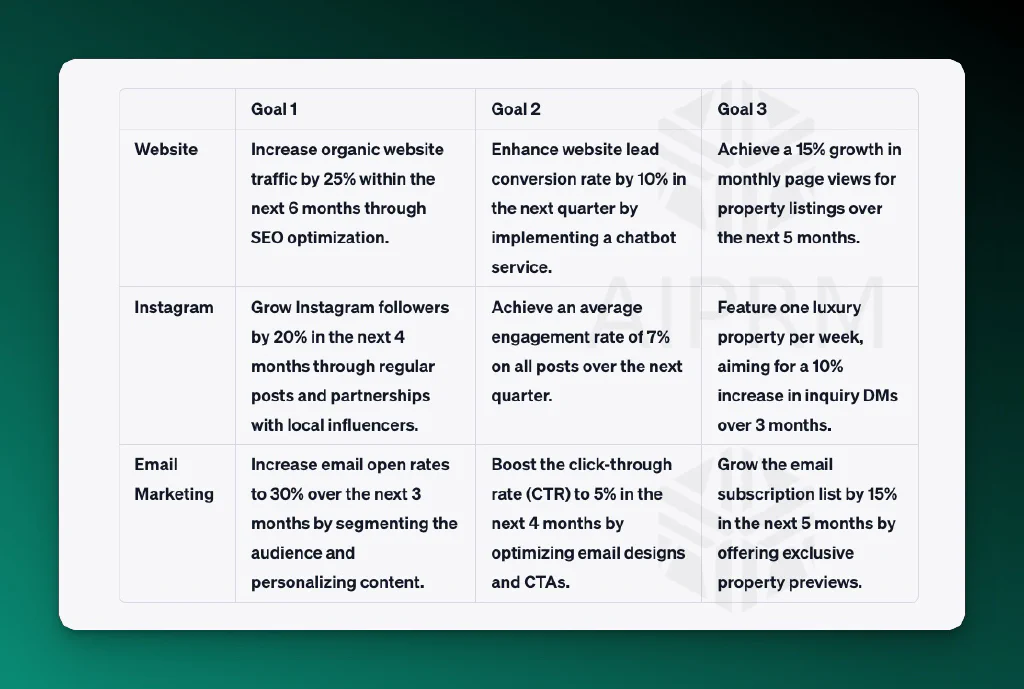 | | Goal 1 | Goal 2 | Goal 3 |
|---|---|---|---|
| Website | Increase organic website traffic by 25% within the next 6 months through SEO optimization. | Enhance website lead conversion rate by 10% in the next quarter by implementing a chatbot service. | Achieve a 15% growth in monthly page views for property listings over the next 5 months. |
| Instagram | Grow Instagram followers by 20% in the next 4 months through regular posts and partnerships with local influencers. | Achieve an average engagement rate of 7% on all posts over the next quarter. | Feature one luxury property per week, aiming for a 10% increase in inquiry DMs over 3 months. |
| Email Marketing | Increase email open rates to 30% over the next 3 months by segmenting the audience and personalizing content. | Boost the click-through rate (CTR) to 5% in the next 4 months by optimizing email designs and CTAs. | Grow the email subscription list by 15% in the next 5 months by offering exclusive property previews. |

AIPRM